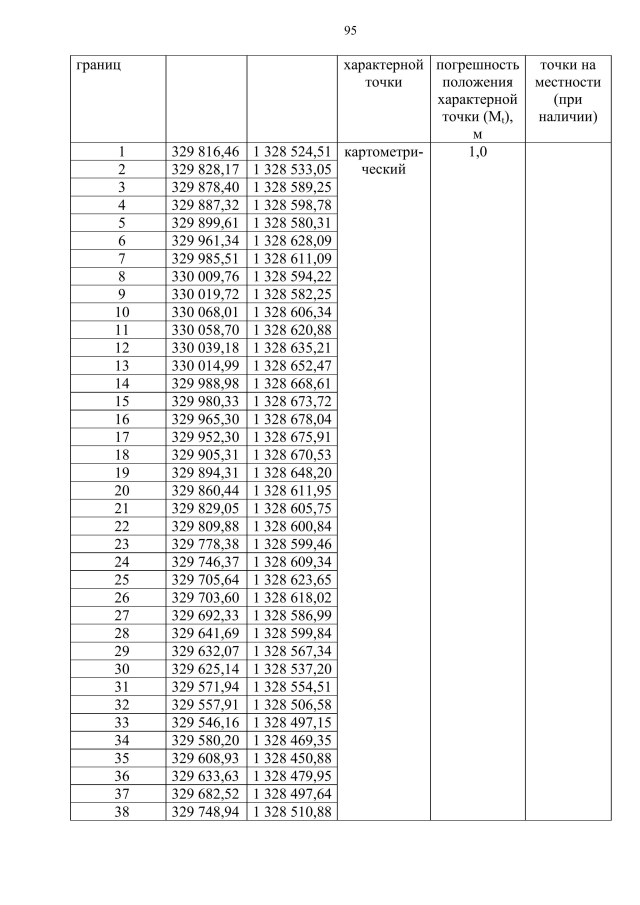 95

| границ | | | характерной точки | погрешность положения характерной точки ($M_t$), м | точки на местности (при наличии) |
|---|---|---|---|---|---|
| 1 | 329 816,46 | 1 328 524,51 | картометрический | 1,0 | |
| 2 | 329 828,17 | 1 328 533,05 | | | |
| 3 | 329 878,40 | 1 328 589,25 | | | |
| 4 | 329 887,32 | 1 328 598,78 | | | |
| 5 | 329 899,61 | 1 328 580,31 | | | |
| 6 | 329 961,34 | 1 328 628,09 | | | |
| 7 | 329 985,51 | 1 328 611,09 | | | |
| 8 | 330 009,76 | 1 328 594,22 | | | |
| 9 | 330 019,72 | 1 328 582,25 | | | |
| 10 | 330 068,01 | 1 328 606,34 | | | |
| 11 | 330 058,70 | 1 328 620,88 | | | |
| 12 | 330 039,18 | 1 328 635,21 | | | |
| 13 | 330 014,99 | 1 328 652,47 | | | |
| 14 | 329 988,98 | 1 328 668,61 | | | |
| 15 | 329 980,33 | 1 328 673,72 | | | |
| 16 | 329 965,30 | 1 328 678,04 | | | |
| 17 | 329 952,30 | 1 328 675,91 | | | |
| 18 | 329 905,31 | 1 328 670,53 | | | |
| 19 | 329 894,31 | 1 328 648,20 | | | |
| 20 | 329 860,44 | 1 328 611,95 | | | |
| 21 | 329 829,05 | 1 328 605,75 | | | |
| 22 | 329 809,88 | 1 328 600,84 | | | |
| 23 | 329 778,38 | 1 328 599,46 | | | |
| 24 | 329 746,37 | 1 328 609,34 | | | |
| 25 | 329 705,64 | 1 328 623,65 | | | |
| 26 | 329 703,60 | 1 328 618,02 | | | |
| 27 | 329 692,33 | 1 328 586,99 | | | |
| 28 | 329 641,69 | 1 328 599,84 | | | |
| 29 | 329 632,07 | 1 328 567,34 | | | |
| 30 | 329 625,14 | 1 328 537,20 | | | |
| 31 | 329 571,94 | 1 328 554,51 | | | |
| 32 | 329 557,91 | 1 328 506,58 | | | |
| 33 | 329 546,16 | 1 328 497,15 | | | |
| 34 | 329 580,20 | 1 328 469,35 | | | |
| 35 | 329 608,93 | 1 328 450,88 | | | |
| 36 | 329 633,63 | 1 328 479,95 | | | |
| 37 | 329 682,52 | 1 328 497,64 | | | |
| 38 | 329 748,94 | 1 328 510,88 | | | |